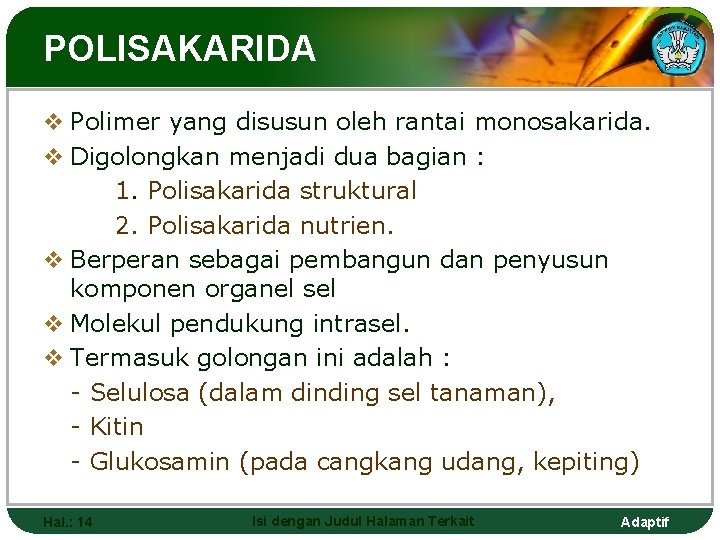 POLISAKARIDA

❖ Polimer yang disusun oleh rantai monosakarida.

❖ Digolongkan menjadi dua bagian :

1. Polisakarida struktural

2. Polisakarida nutrien.

❖ Berperan sebagai pembangun dan penyusun komponen organel sel

❖ Molekul pendukung intrasel.

❖ Termasuk golongan ini adalah :

- Selulosa (dalam dinding sel tanaman),

- Kitin

- Glukosamin (pada cangkang udang, kepiting)

Hal.: 14 Isi dengan Judul Halaman Terkait Adaptif